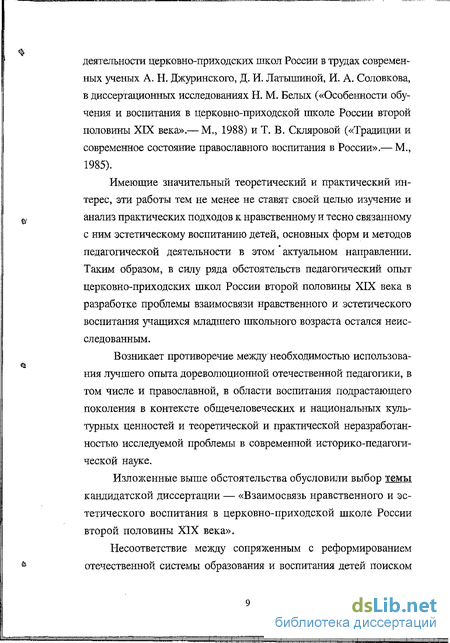 деятельности церковно-приходских школ России в трудах современных ученых А. Н. Джуринского, Д. И. Латышиной, И. А. Соловкова, в диссертационных исследованиях Н. М. Белых («Особенности обучения и воспитания в церковно-приходской школе России второй половины XIX века».— М., 1988) и Т. В. Скляровой («Традиции и современное состояние православного воспитания в России».— М., 1985).

Имеющие значительный теоретический и практический интерес, эти работы тем не менее не ставят своей целью изучение и анализ практических подходов к нравственному и тесно связанному с ним эстетическому воспитанию детей, основных форм и методов педагогической деятельности в этом актуальном направлении. Таким образом, в силу ряда обстоятельств педагогический опыт церковно-приходских школ России второй половины XIX века в разработке проблемы взаимосвязи нравственного и эстетического воспитания учащихся младшего школьного возраста остался неисследованным.

Возникает противоречие между необходимостью использования лучшего опыта дореволюционной отечественной педагогики, в том числе и православной, в области воспитания подрастающего поколения в контексте общечеловеческих и национальных культурных ценностей и теоретической и практической неразработанностью исследуемой проблемы в современной историко-педагогической науке.

Изложенные выше обстоятельства обусловили выбор темы кандидатской диссертации — «Взаимосвязь нравственного и эстетического воспитания в церковно-приходской школе России второй половины XIX века».

Несоответствие между сопряженным с реформированием отечественной системы образования и воспитания детей поиском

9

dsLib.net
библиотека диссертаций